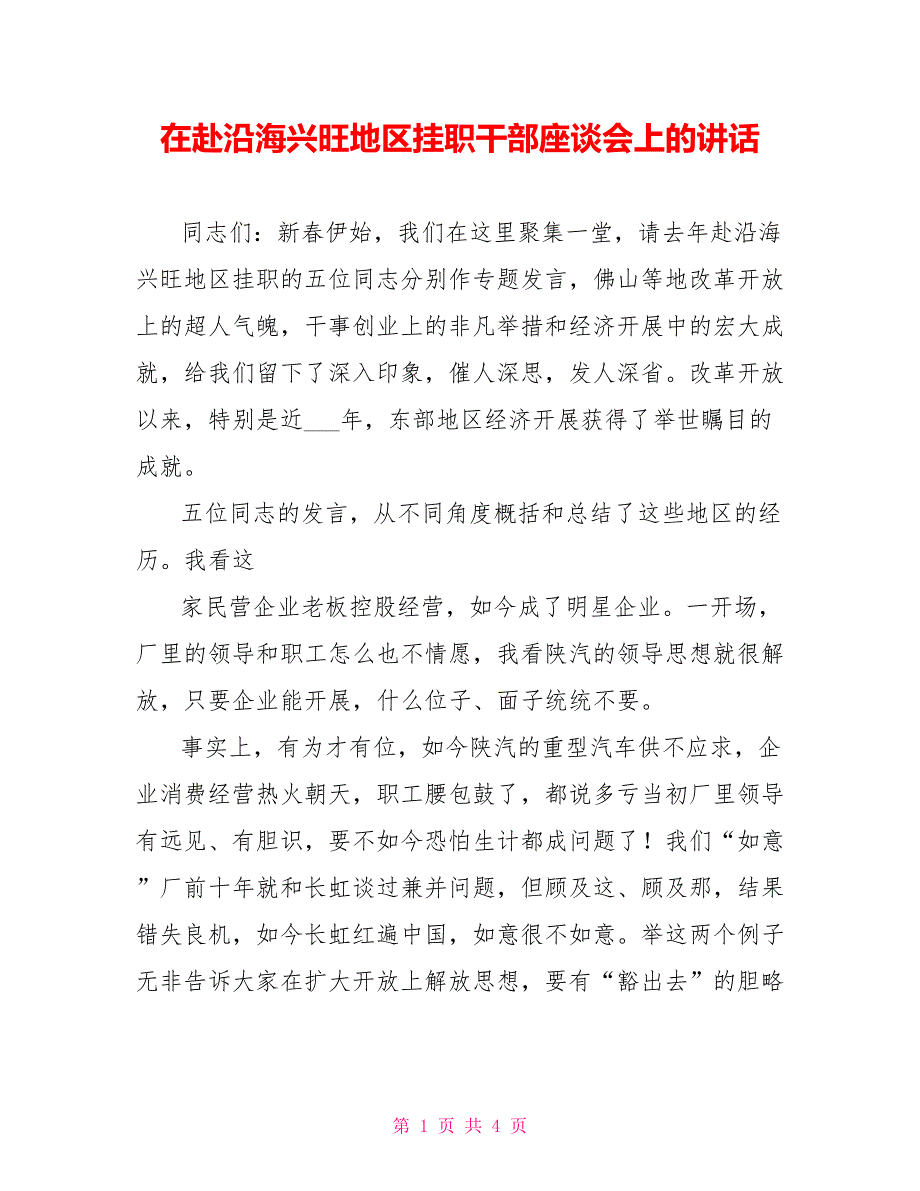 在赴沿海兴旺地区挂职干部座谈会上的讲话

同志们：新春伊始，我们在这里聚集一堂，请去年赴沿海兴旺地区挂职的五位同志分别作专题发言，佛山等地改革开放上的超人气魄，干事创业上的非凡举措和经济开展中的宏大成就，给我们留下了深入印象，催人深思，发人深省。改革开放以来，特别是近___年，东部地区经济开展获得了举世瞩目的成就。

五位同志的发言，从不同角度概括和总结了这些地区的经历。我看这

家民营企业老板控股经营，如今成了明星企业。一开场，厂里的领导和职工怎么也不情愿，我看陕汽的领导思想就很解放，只要企业能开展，什么位子、面子统统不要。

事实上，有为才有位，如今陕汽的重型汽车供不应求，企业消费经营热火朝天，职工腰包鼓了，都说多亏当初厂里领导有远见、有胆识，要不如今恐怕生计都成问题了！我们“如意”厂前十年就和长虹谈过兼并问题，但顾及这、顾及那，结果错失良机，如今长虹红遍中国，如意很不如意。举这两个例子无非告诉大家在扩大开放上解放思想，要有“豁出去”的胆略

第 1 页 共 4 页